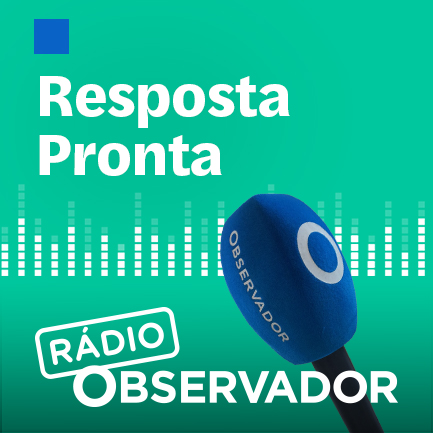 Resposta Pronta

OBSERVADOR

RÁDIO
OBSERVADOR